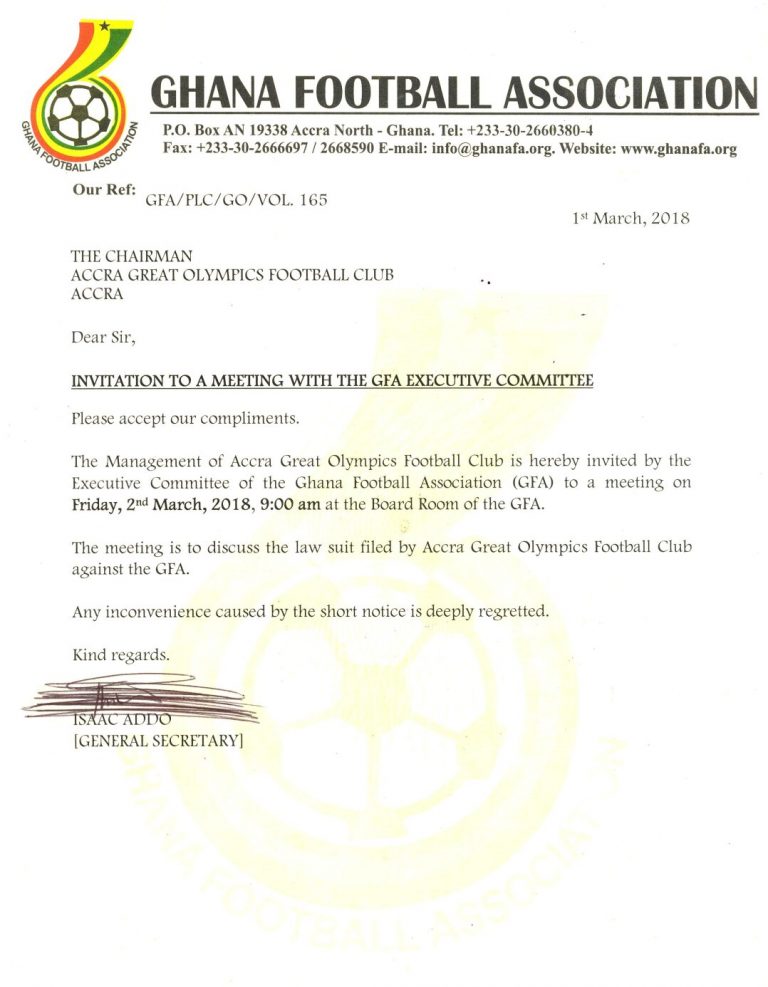 GHANA FOOTBALL ASSOCIATION

GHANA FOOTBALL ASSOCIATION

P.O. Box AN 19338 Accra North - Ghana. Tel: +233-30-2660380-4
Fax: +233-30-2666697 / 2668590 E-mail: info@ghanafa.org. Website: www.ghanafa.org

Our Ref: GFA/PLC/GO/VOL. 165

1st March, 2018

THE CHAIRMAN
ACCRA GREAT OLYMPICS FOOTBALL CLUB
ACCRA

Dear Sir,

INVITATION TO A MEETING WITH THE GFA EXECUTIVE COMMITTEE

Please accept our compliments.

The Management of Accra Great Olympics Football Club is hereby invited by the Executive Committee of the Ghana Football Association (GFA) to a meeting on Friday, 2nd March, 2018, 9:00 am at the Board Room of the GFA.

The meeting is to discuss the law suit filed by Accra Great Olympics Football Club against the GFA.

Any inconvenience caused by the short notice is deeply regretted.

Kind regards.

ISAAC ADDO
[GENERAL SECRETARY]

GHANA FOOTBALL ASSOCIATION